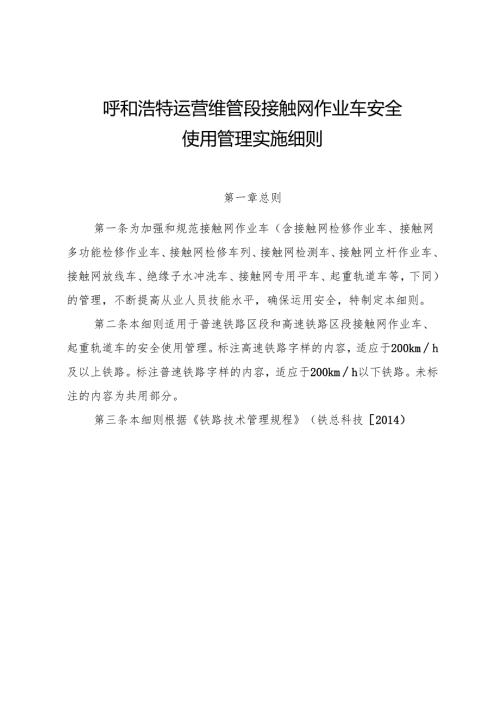 呼和浩特运营维管段接触网作业车安全使用管理实施细则

第一章总则

第一条为加强和规范接触网作业车（含接触网检修作业车、接触网多功能检修作业车、接触网检修车列、接触网检测车、接触网立杆作业车、接触网放线车、绝缘子水冲洗车、接触网专用平车、起重轨道车等，下同）的管理，不断提高从业人员技能水平，确保运用安全，特制定本细则。

第二条本细则适用于普速铁路区段和高速铁路区段接触网作业车、起重轨道车的安全使用管理。标注高速铁路字样的内容，适应于200km／h及以上铁路。标注普速铁路字样的内容，适应于200km／h以下铁路。未标注的内容为共用部分。

第三条本细则根据《铁路技术管理规程》（铁总科技［2014）